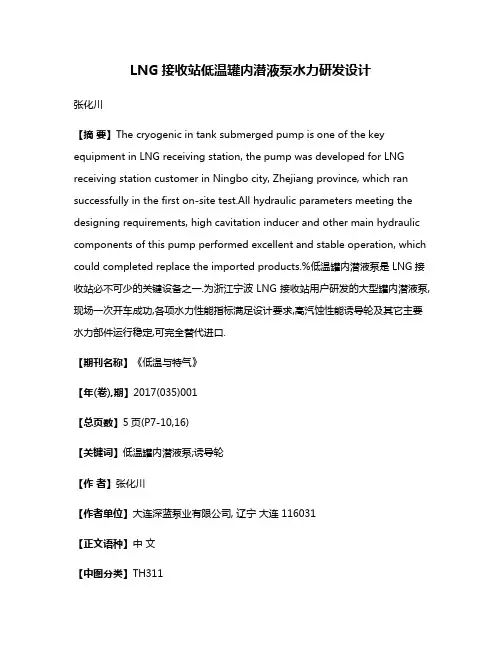 LNG 接收站低温罐内潜液泵水力研发设计

张化川

【摘 要】The cryogenic in tank submerged pump is one of the key equipment in LNG receiving station, the pump was developed for LNG receiving station customer in Ningbo city, Zhejiang province, which ran successfully in the first on-site test.All hydraulic parameters meeting the designing requirements, high cavitation inducer and other main hydraulic components of this pump performed excellent and stable operation, which could completed replace the imported products.%低温罐内潜液泵是 LNG 接收站必不可少的关键设备之一.为浙江宁波 LNG 接收站用户研发的大型罐内潜液泵,现场一次开车成功,各项水力性能指标满足设计要求,高汽蚀性能诱导轮及其它主要水力部件运行稳定,可完全替代进口.

【期刊名称】《低温与特气》

【年(卷),期】2017(035)001

【总页数】5 页(P7-10,16)

【关键词】低温罐内潜液泵;诱导轮

【作 者】张化川

【作者单位】大连深蓝泵业有限公司, 辽宁 大连 116031

【正文语种】中 文

【中图分类】TH311